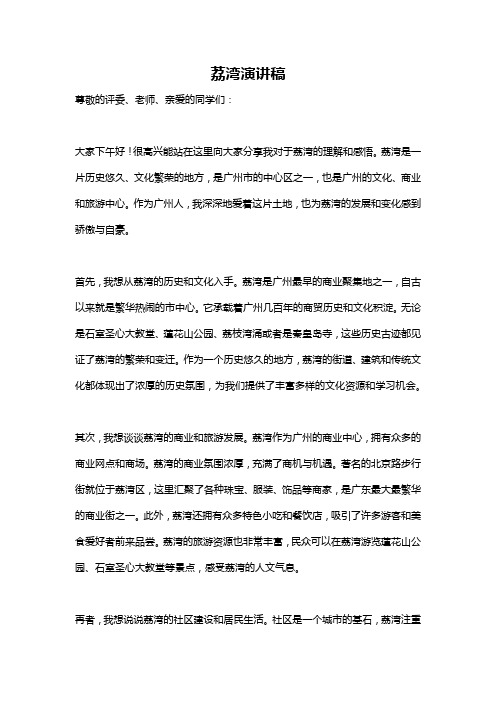 荔湾演讲稿

尊敬的评委、老师、亲爱的同学们：

大家下午好！很高兴能站在这里向大家分享我对于荔湾的理解和感悟。荔湾是一片历史悠久、文化繁荣的地方，是广州市的中心区之一，也是广州的文化、商业和旅游中心。作为广州人，我深深地爱着这片土地，也为荔湾的发展和变化感到骄傲与自豪。

首先，我想从荔湾的历史和文化入手。荔湾是广州最早的商业聚集地之一，自古以来就是繁华热闹的市中心。它承载着广州几百年的商贸历史和文化积淀。无论是石室圣心大教堂、莲花山公园、荔枝湾涌或者是秦皇岛寺，这些历史古迹都见证了荔湾的繁荣和变迁。作为一个历史悠久的地方，荔湾的街道、建筑和传统文化都体现出了浓厚的历史氛围，为我们提供了丰富多样的文化资源和学习机会。

其次，我想谈谈荔湾的商业和旅游发展。荔湾作为广州的商业中心，拥有众多的商业网点和商场。荔湾的商业氛围浓厚，充满了商机与机遇。著名的北京路步行街就位于荔湾区，这里汇聚了各种珠宝、服装、饰品等商家，是广东最大最繁华的商业街之一。此外，荔湾还拥有众多特色小吃和餐饮店，吸引了许多游客和美食爱好者前来品尝。荔湾的旅游资源也非常丰富，民众可以在荔湾游览莲花山公园、石室圣心大教堂等景点，感受荔湾的人文气息。

再者，我想说说荔湾的社区建设和居民生活。社区是一个城市的基石，荔湾注重